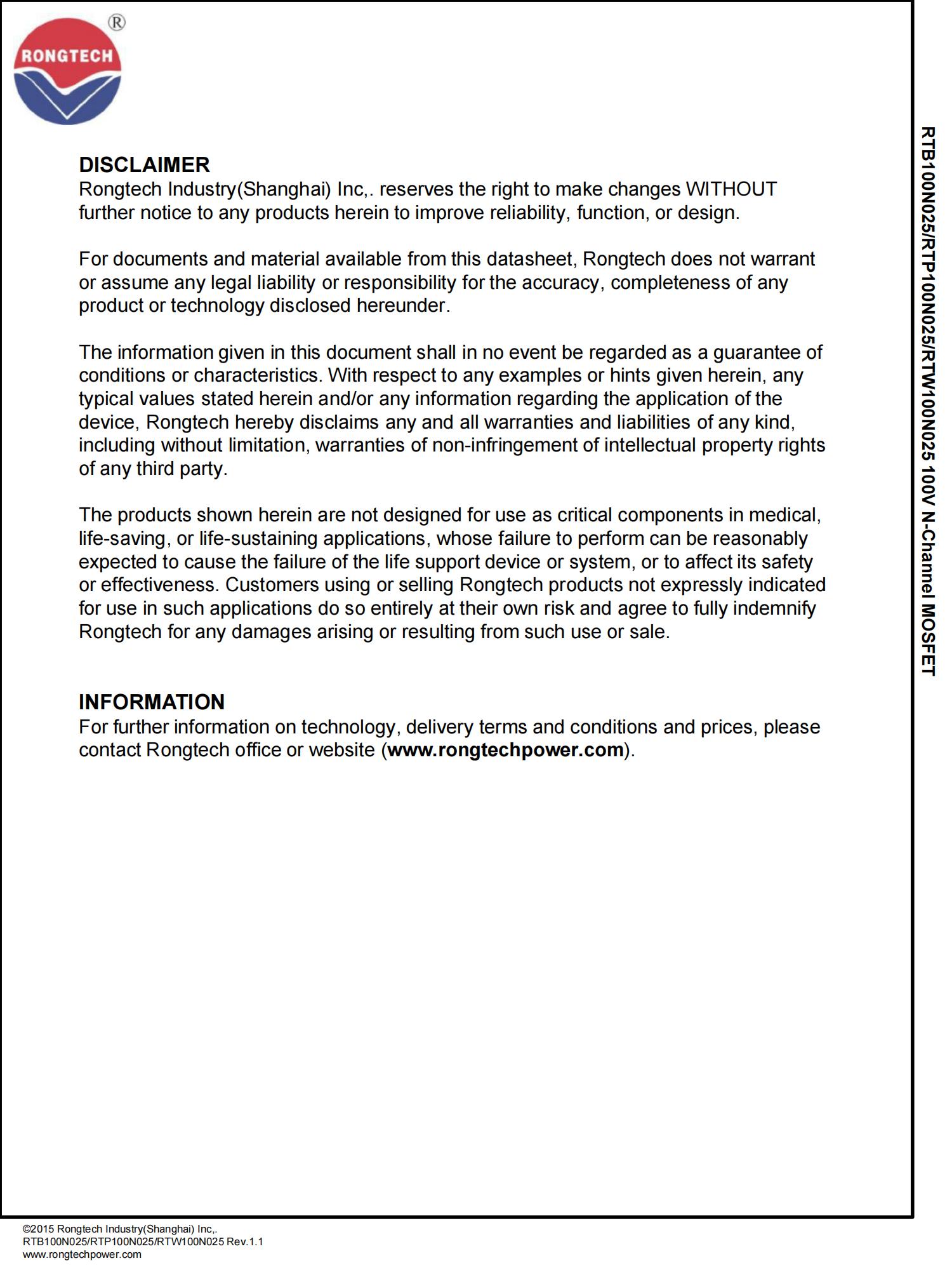 RONGTECH ®

RTB100N025/RTP100N025/RTW100N025 100V N-Channel MOSFET

DISCLAIMER
Rongtech Industry(Shanghai) Inc,. reserves the right to make changes WITHOUT further notice to any products herein to improve reliability, function, or design.

For documents and material available from this datasheet, Rongtech does not warrant or assume any legal liability or responsibility for the accuracy, completeness of any product or technology disclosed hereunder.

The information given in this document shall in no event be regarded as a guarantee of conditions or characteristics. With respect to any examples or hints given herein, any typical values stated herein and/or any information regarding the application of the device, Rongtech hereby disclaims any and all warranties and liabilities of any kind, including without limitation, warranties of non-infringement of intellectual property rights of any third party.

The products shown herein are not designed for use as critical components in medical, life-saving, or life-sustaining applications, whose failure to perform can be reasonably expected to cause the failure of the life support device or system, or to affect its safety or effectiveness. Customers using or selling Rongtech products not expressly indicated for use in such applications do so entirely at their own risk and agree to fully indemnify Rongtech for any damages arising or resulting from such use or sale.

INFORMATION
For further information on technology, delivery terms and conditions and prices, please contact Rongtech office or website (www.rongtechpower.com).

©2015 Rongtech Industry(Shanghai) Inc,.
RTB100N025/RTP100N025/RTW100N025 Rev.1.1
www.rongtechpower.com